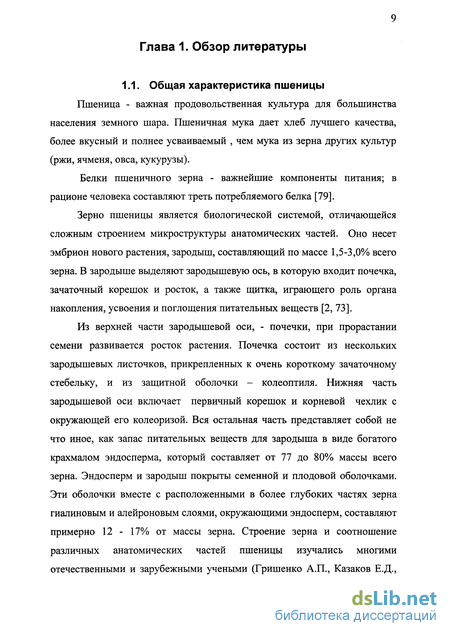 9

Глава 1. Обзор литературы

1.1. Общая характеристика пшеницы

Пшеница - важная продовольственная культура для большинства населения земного шара. Пшеничная мука дает хлеб лучшего качества, более вкусный и полнее усваиваемый , чем мука из зерна других культур (ржи, ячменя, овса, кукурузы).

Белки пшеничного зерна - важнейшие компоненты питания; в рационе человека составляют треть потребляемого белка [79].

Зерно пшеницы является биологической системой, отличающейся сложным строением микроструктуры анатомических частей. Оно несет эмбрион нового растения, зародыш, составляющий по массе 1,5-3,0% всего зерна. В зародыше выделяют зародышевую ось, в которую входит почечка, зачаточный корешок и росток, а также щитка, играющего роль органа накопления, усвоения и поглощения питательных веществ [2, 73].

Из верхней части зародышевой оси, - почечки, при прорастании семени развивается росток растения. Почечка состоит из нескольких зародышевых листочков, прикрепленных к очень короткому зачаточному стебельку, и из защитной оболочки – колеоптиля. Нижняя часть зародышевой оси включает первичный корешок и корневой чехлик с окружающей его колеоризой. Вся остальная часть представляет собой не что иное, как запас питательных веществ для зародыша в виде богатого крахмалом эндосперма, который составляет от 77 до 80% массы всего зерна. Эндосперм и зародыш покрыты семенной и плодовой оболочками. Эти оболочки вместе с расположенными в более глубоких частях зерна гиалиновым и алейроновым слоями, окружающими эндосперм, составляют примерно 12 - 17% от массы зерна. Строение зерна и соотношение различных анатомических частей пшеницы изучались многими отечественными и зарубежными учеными (Гришенко А.П., Казаков Е.Д.,

dsLib.net
библиотека диссертаций